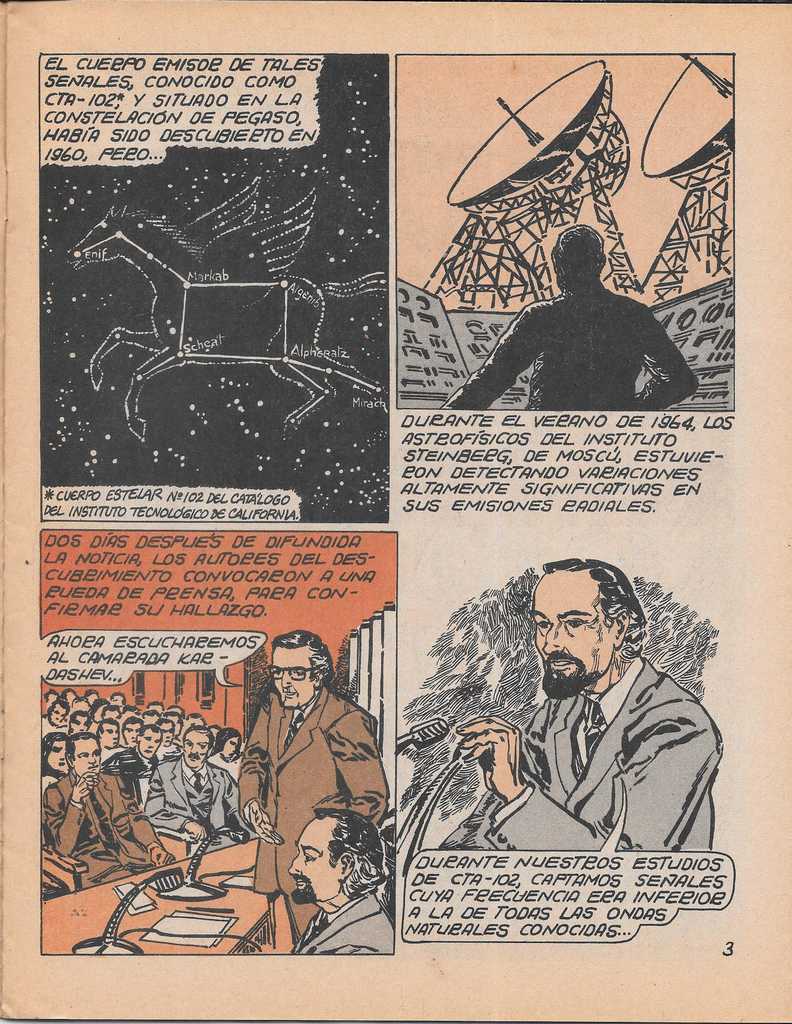 EL CUERPO EMISOR DE TALES SEÑALES, CONOCIDO COMO CTA-102* Y SITUADO EN LA CONSTELACIÓN DE PEGASO, HABÍA SIDO DESCUBIERTO EN 1960, PERO...

Enif
Markab
Algenib
Scheat
Alpheratz
Mirach

* CUERPO ESTELAR Nº 102 DEL CATÁLOGO DEL INSTITUTO TECNOLÓGICO DE CALIFORNIA.

DURANTE EL VERANO DE 1964, LOS ASTROFÍSICOS DEL INSTITUTO STEINBERG, DE MOSCÚ, ESTUVIERON DETECTANDO VARIACIONES ALTAMENTE SIGNIFICATIVAS EN SUS EMISIONES RADIALES.

DOS DÍAS DESPUÉS DE DIFUNDIDA LA NOTICIA, LOS AUTORES DEL DESCUBRIMIENTO CONVOCARON A UNA RUEDA DE PRENSA, PARA CONFIRMAR SU HALLAZGO.

AHORA ESCUCHAREMOS AL CAMARADA KARDASHEV...

DURANTE NUESTROS ESTUDIOS DE CTA-102, CAPTAMOS SEÑALES CUYA FRECUENCIA ERA INFERIOR A LA DE TODAS LAS ONDAS NATURALES CONOCIDAS...

3